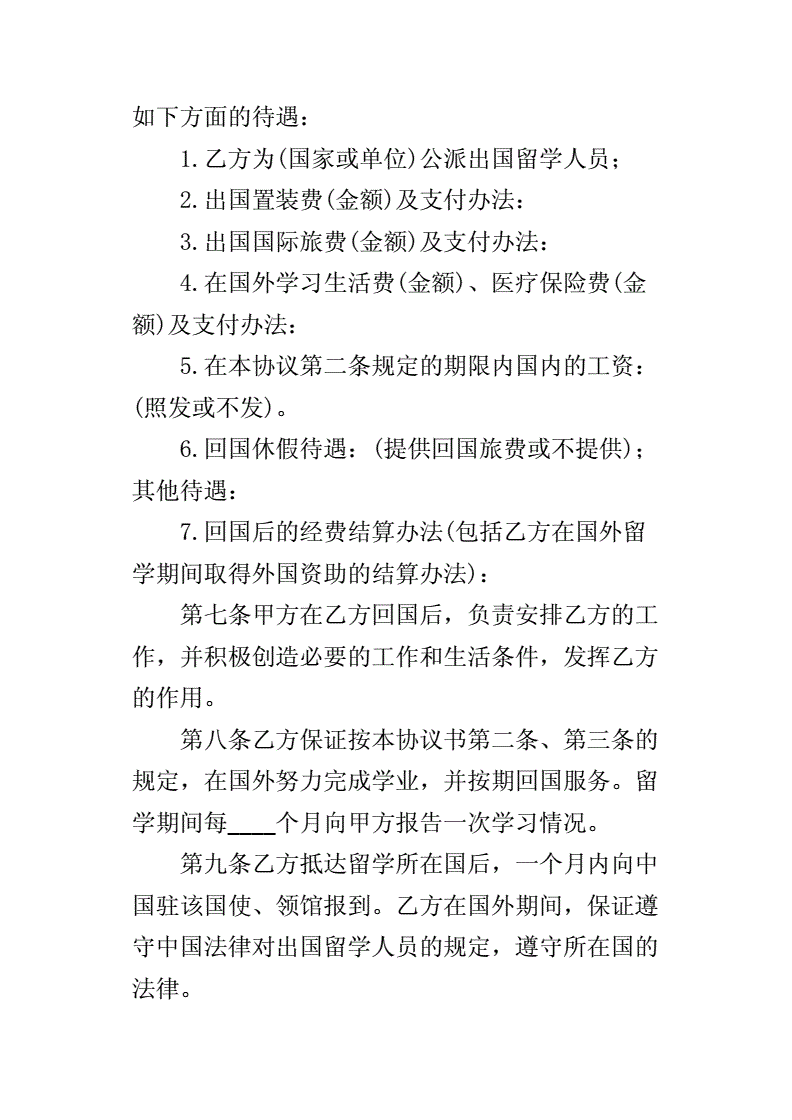 如下方面的待遇：

1.乙方为(国家或单位)公派出国留学人员；

2.出国置装费(金额)及支付办法：

3.出国国际旅费(金额)及支付办法：

4.在国外学习生活费(金额)、医疗保险费(金额)及支付办法：

5.在本协议第二条规定的期限内国内的工资：(照发或不发)。

6.回国休假待遇：(提供回国旅费或不提供)；其他待遇：

7.回国后的经费结算办法(包括乙方在国外留学期间取得外国资助的结算办法)：

第七条甲方在乙方回国后，负责安排乙方的工作，并积极创造必要的工作和生活条件，发挥乙方的作用。

第八条乙方保证按本协议书第二条、第三条的规定，在国外努力完成学业，并按期回国服务。留学期间每____个月向甲方报告一次学习情况。

第九条乙方抵达留学所在国后，一个月内向中国驻该国使、领馆报到。乙方在国外期间，保证遵守中国法律对出国留学人员的规定，遵守所在国的法律。